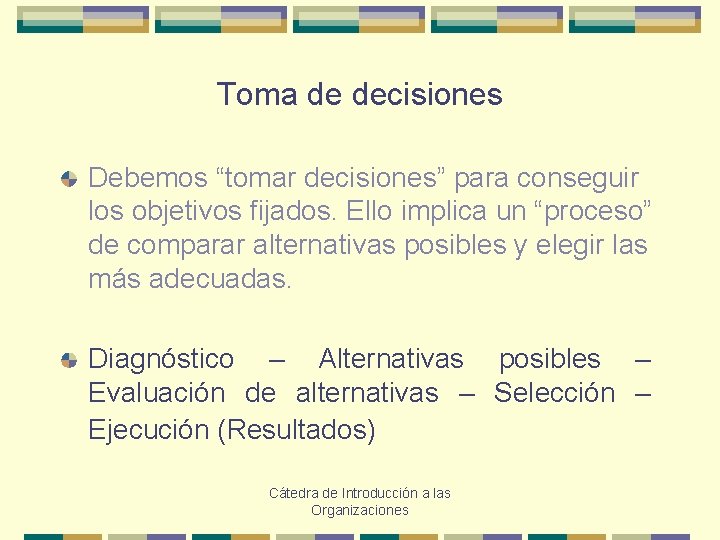 Toma de decisiones

Debemos “tomar decisiones” para conseguir los objetivos fijados. Ello implica un “proceso” de comparar alternativas posibles y elegir las más adecuadas.

Diagnóstico – Alternativas posibles – Evaluación de alternativas – Selección – Ejecución (Resultados)

Cátedra de Introducción a las Organizaciones